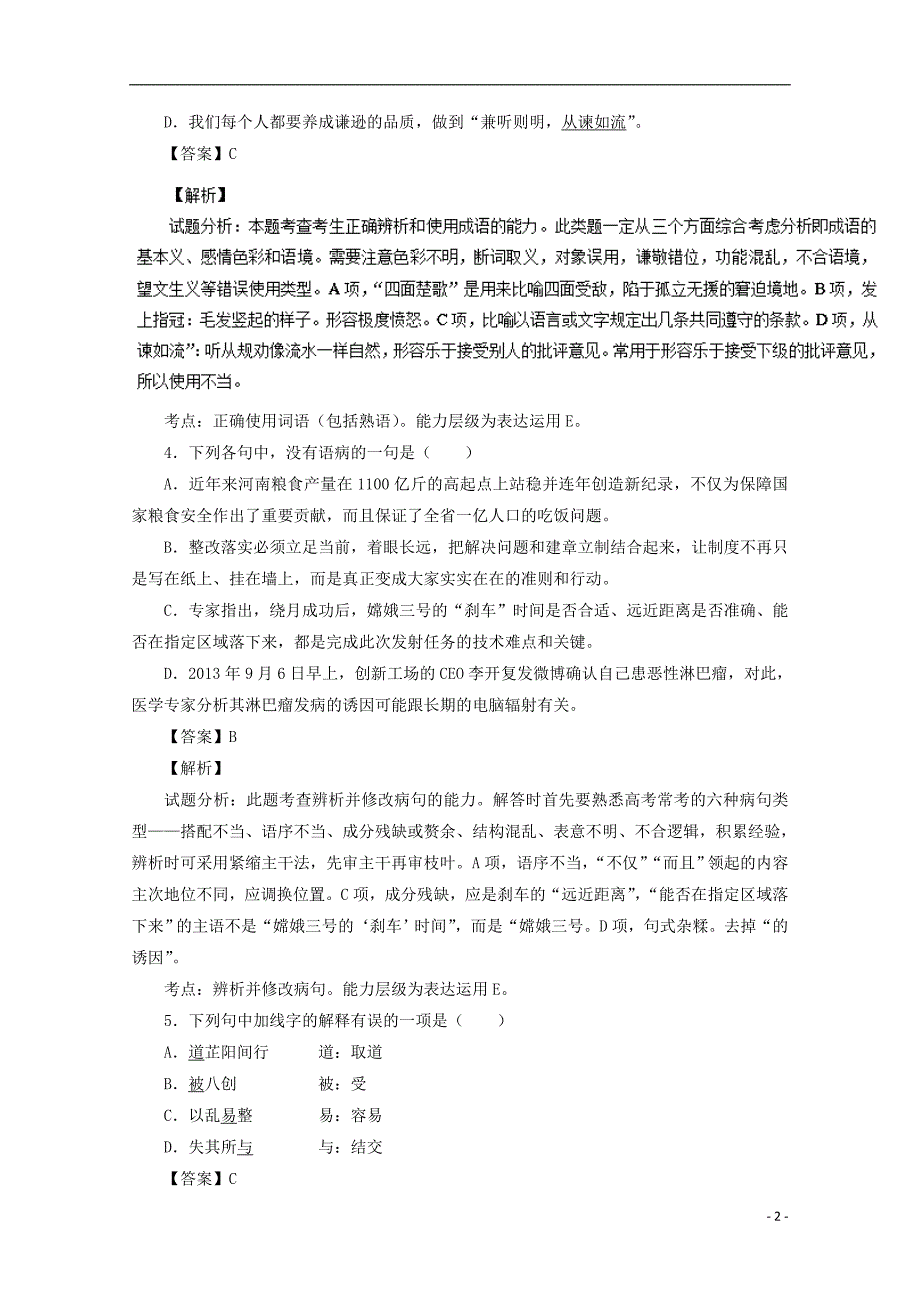 D．我们每个人都要养成谦逊的品质，做到“兼听则明，从谏如流”。

【答案】C

【解析】

试题分析：本题考查考生正确辨析和使用成语的能力。此类题一定从三个方面综合考虑分析即成语的基本义、感情色彩和语境。需要注意色彩不明，断词取义，对象误用，谦敬错位，功能混乱，不合语境，望文生义等错误使用类型。A项，“四面楚歌”是用来比喻四面受敌，陷于孤立无援的窘迫境地。B项，发上指冠：毛发竖起的样子。形容极度愤怒。C项，比喻以语言或文字规定出几条共同遵守的条款。D项，从谏如流”：听从规劝像流水一样自然，形容乐于接受别人的批评意见。常用于形容乐于接受下级的批评意见，所以使用不当。

考点：正确使用词语（包括熟语）。能力层级为表达运用E。

4．下列各句中，没有语病的一句是（　　）

A．近年来河南粮食产量在1100亿斤的高起点上站稳并连年创造新纪录，不仅为保障国家粮食安全作出了重要贡献，而且保证了全省一亿人口的吃饭问题。

B．整改落实必须立足当前，着眼长远，把解决问题和建章立制结合起来，让制度不再只是写在纸上、挂在墙上，而是真正变成大家实实在在的准则和行动。

C．专家指出，绕月成功后，嫦娥三号的“刹车”时间是否合适、远近距离是否准确、能否在指定区域落下来，都是完成此次发射任务的技术难点和关键。

D．2013年9月6日早上，创新工场的CEO李开复发微博确认自己患恶性淋巴瘤，对此，医学专家分析其淋巴瘤发病的诱因可能跟长期的电脑辐射有关。

【答案】B

【解析】

试题分析：此题考查辨析并修改病句的能力。解答时首先要熟悉高考常考的六种病句类型——搭配不当、语序不当、成分残缺或赘余、结构混乱、表意不明、不合逻辑，积累经验，辨析时可采用紧缩主干法，先审主干再审枝叶。A项，语序不当，“不仅”“而且”领起的内容主次地位不同，应调换位置。C项，成分残缺，应是刹车的“远近距离”，“能否在指定区域落下来”的主语不是“嫦娥三号的‘刹车’时间”，而是“嫦娥三号。D项，句式杂糅。去掉“的诱因”。

考点：辨析并修改病句。能力层级为表达运用E。

5．下列句中加线字的解释有误的一项是（　　）

A．道芷阳间行　　道：取道

B．被八创　　被：受

C．以乱易整　　易：容易

D．失其所与　　与：结交

【答案】C

- 2 -